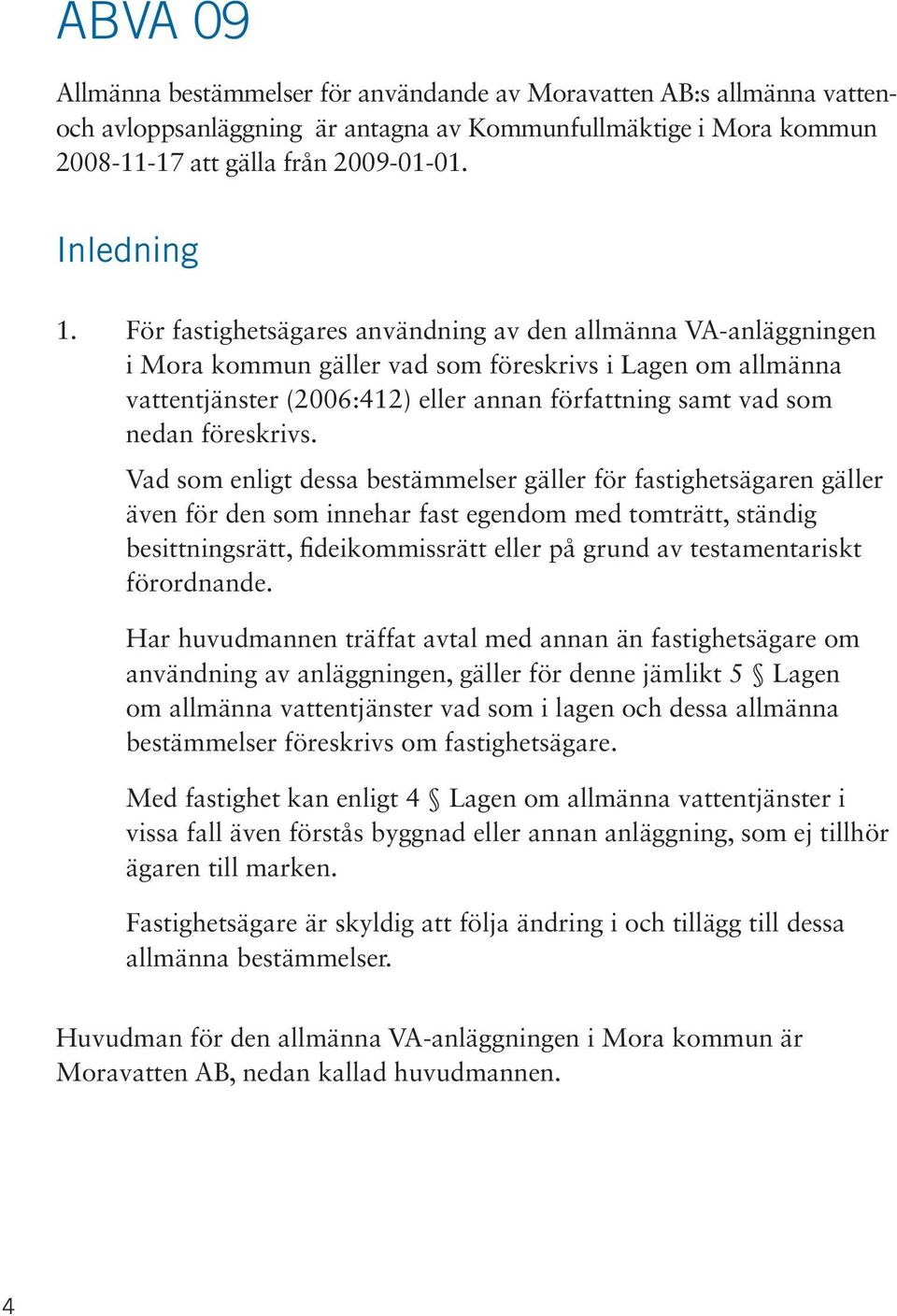 ABVA 09

Allmänna bestämmelser för användande av Moravatten AB:s allmänna vatten- och avloppsanläggning är antagna av Kommunfullmäktige i Mora kommun 2008-11-17 att gälla från 2009-01-01.

Inledning

1. För fastighetsägares användning av den allmänna VA-anläggningen i Mora kommun gäller vad som föreskrivs i Lagen om allmänna vattentjänster (2006:412) eller annan författning samt vad som nedan föreskrivs.

Vad som enligt dessa bestämmelser gäller för fastighetsägaren gäller även för den som innehar fast egendom med tomträtt, ständig besittningsrätt, fideikommissrätt eller på grund av testamentariskt förordnande.

Har huvudmannen träffat avtal med annan än fastighetsägare om användning av anläggningen, gäller för denne jämlikt 5 § Lagen om allmänna vattentjänster vad som i lagen och dessa allmänna bestämmelser föreskrivs om fastighetsägare.

Med fastighet kan enligt 4 § Lagen om allmänna vattentjänster i vissa fall även förstås byggnad eller annan anläggning, som ej tillhör ägaren till marken.

Fastighetsägare är skyldig att följa ändring i och tillägg till dessa allmänna bestämmelser.

Huvudman för den allmänna VA-anläggningen i Mora kommun är Moravatten AB, nedan kallad huvudmannen.

4